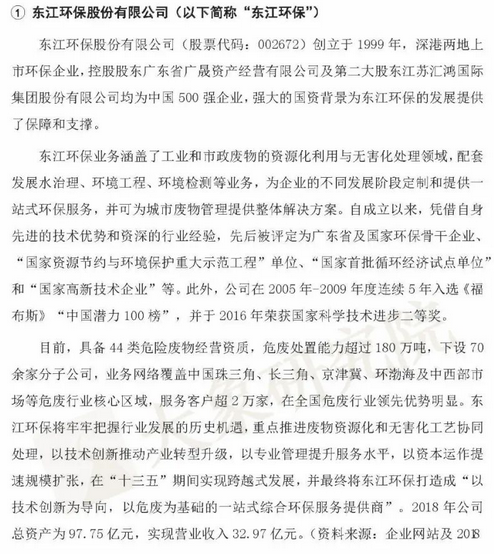 ① 东江环保股份有限公司（以下简称“东江环保”）

东江环保股份有限公司（股票代码：002672）创立于 1999 年，深港两地上市环保企业，控股股东广东省广晟资产经营有限公司及第二大股东江苏汇鸿国际集团股份有限公司均为中国 500 强企业，强大的国资背景为东江环保的发展提供了保障和支撑。

东江环保业务涵盖了工业和市政废物的资源化利用与无害化处理领域，配套发展水治理、环境工程、环境检测等业务，为企业的不同发展阶段定制和提供一站式环保服务，并可为城市废物管理提供整体解决方案。自成立以来，凭借自身先进的技术优势和资深的行业经验，先后被评定为广东省及国家环保骨干企业、“国家资源节约与环境保护重大示范工程”单位、“国家首批循环经济试点单位”和“国家高新技术企业”等。此外，公司在 2005 年-2009 年度连续 5 年入选《福布斯》“中国潜力 100 榜”，并于 2016 年荣获国家科学技术进步二等奖。

目前，具备 44 类危险废物经营资质，危废处置能力超过 180 万吨，下设 70 余家分子公司，业务网络覆盖中国珠三角、长三角、京津冀、环渤海及中西部市场等危废行业核心区域，服务客户超 2 万家，在全国危废行业领先优势明显。东江环保将牢牢把握行业发展的历史机遇，重点推进废物资源化和无害化工艺协同处理，以技术创新推动产业转型升级，以专业管理提升服务水平，以资本运作提速规模扩张，在“十三五”期间实现跨越式发展，并最终将东江环保打造成“以技术创新为导向，以危废为基础的一站式综合环保服务提供商”。2018 年公司总资产为 97.75 亿元，实现营业收入 32.97 亿元。（资料来源：企业网站及 2018

大象研究院